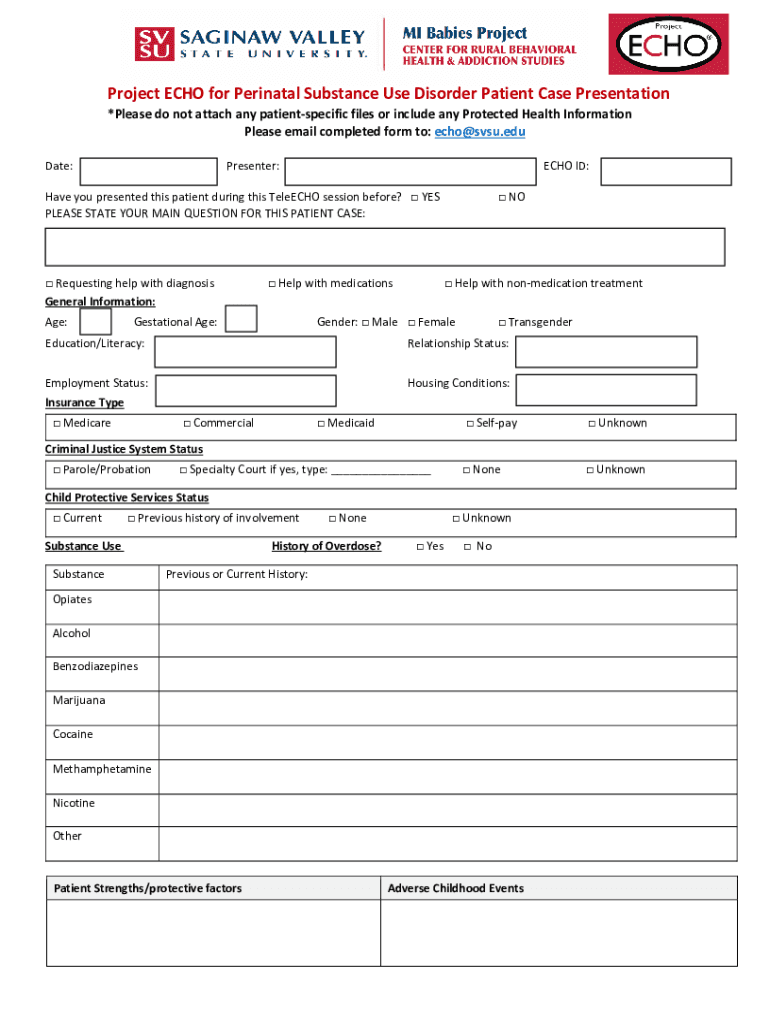 SV SU SAGINAW VALLEY STATE UNIVERSITY.

MI Babies Project
CENTER FOR RURAL BEHAVIORAL HEALTH & ADDICTION STUDIES

Project ECHO®

Project ECHO for Perinatal Substance Use Disorder Patient Case Presentation
*Please do not attach any patient-specific files or include any Protected Health Information
Please email completed form to: echo@svsu.edu

Date: Presenter: ECHO ID:

Have you presented this patient during this TeleECHO session before? □ YES □ NO
PLEASE STATE YOUR MAIN QUESTION FOR THIS PATIENT CASE:

□ Requesting help with diagnosis □ Help with medications □ Help with non-medication treatment

General Information:
Age: Gestational Age: Gender: □ Male □ Female □ Transgender
Education/Literacy: Relationship Status:
Employment Status: Housing Conditions:

Insurance Type
□ Medicare □ Commercial □ Medicaid □ Self-pay □ Unknown

Criminal Justice System Status
□ Parole/Probation □ Specialty Court if yes, type: ________________ □ None □ Unknown

Child Protective Services Status
□ Current □ Previous history of involvement □ None □ Unknown

Substance Use History of Overdose? □ Yes □ No

| Substance | Previous or Current History: |
|---|---|
| Opiates | |
| Alcohol | |
| Benzodiazepines | |
| Marijuana | |
| Cocaine | |
| Methamphetamine | |
| Nicotine | |
| Other | |

| Patient Strengths/protective factors | Adverse Childhood Events |
|---|---|
| | |